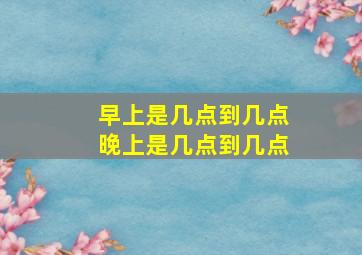 早上是几点到几点
晚上是几点到几点